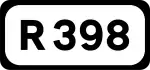 R 398